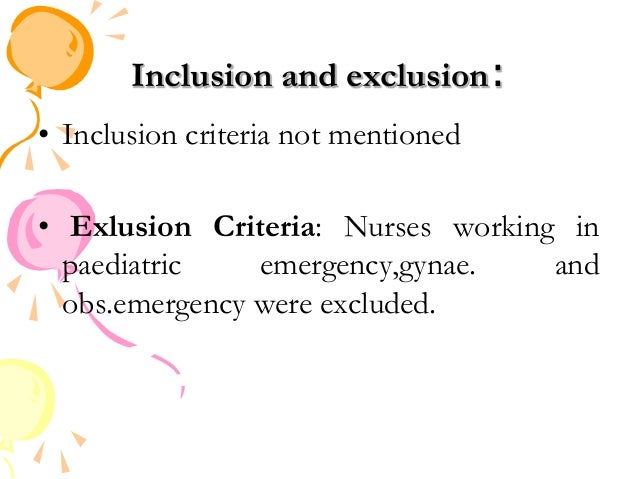 Inclusion and exclusion:

• Inclusion criteria not mentioned

• Exlusion Criteria: Nurses working in paediatric emergency,gynae. and obs.emergency were excluded.